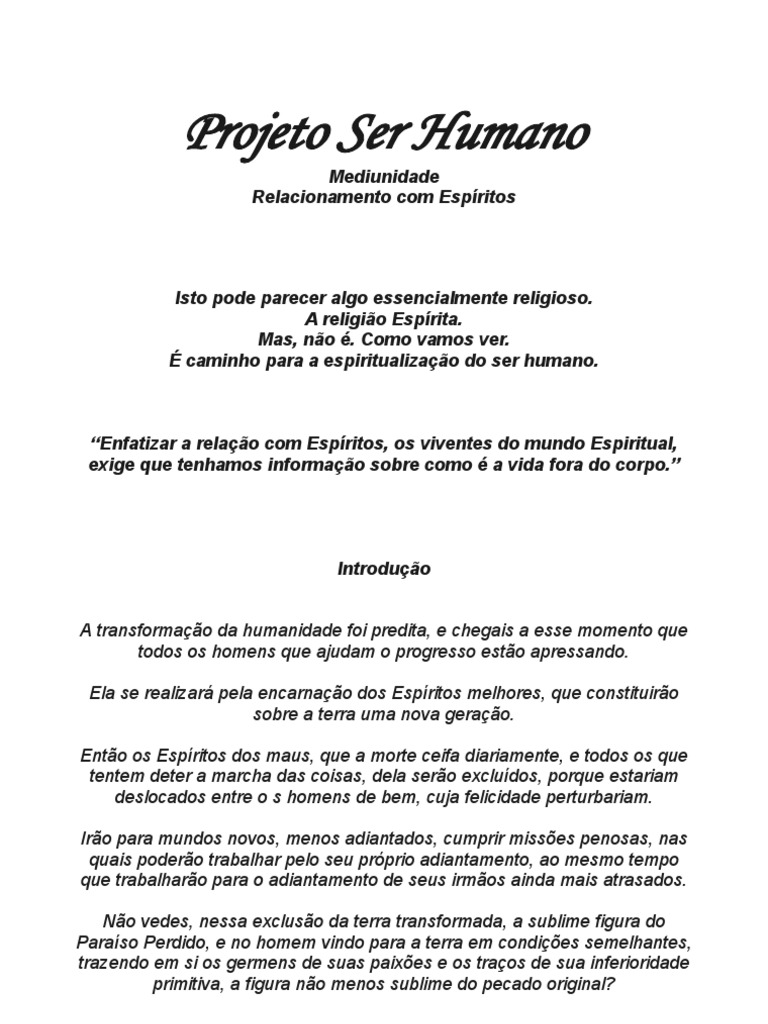 Projeto Ser Humano

Mediunidade
Relacionamento com Espíritos

Isto pode parecer algo essencialmente religioso.
A religião Espírita.
Mas, não é. Como vamos ver.
É caminho para a espiritualização do ser humano.

“Enfatizar a relação com Espíritos, os viventes do mundo Espiritual, exige que tenhamos informação sobre como é a vida fora do corpo.”

Introdução

A transformação da humanidade foi predita, e chegais a esse momento que todos os homens que ajudam o progresso estão apressando.

Ela se realizará pela encarnação dos Espíritos melhores, que constituirão sobre a terra uma nova geração.

Então os Espíritos dos maus, que a morte ceifa diariamente, e todos os que tentem deter a marcha das coisas, dela serão excluídos, porque estariam deslocados entre o s homens de bem, cuja felicidade perturbariam.

Irão para mundos novos, menos adiantados, cumprir missões penosas, nas quais poderão trabalhar pelo seu próprio adiantamento, ao mesmo tempo que trabalharão para o adiantamento de seus irmãos ainda mais atrasados.

Não vedes, nessa exclusão da terra transformada, a sublime figura do Paraíso Perdido, e no homem vindo para a terra em condições semelhantes, trazendo em si os germens de suas paixões e os traços de sua inferioridade primitiva, a figura não menos sublime do pecado original?